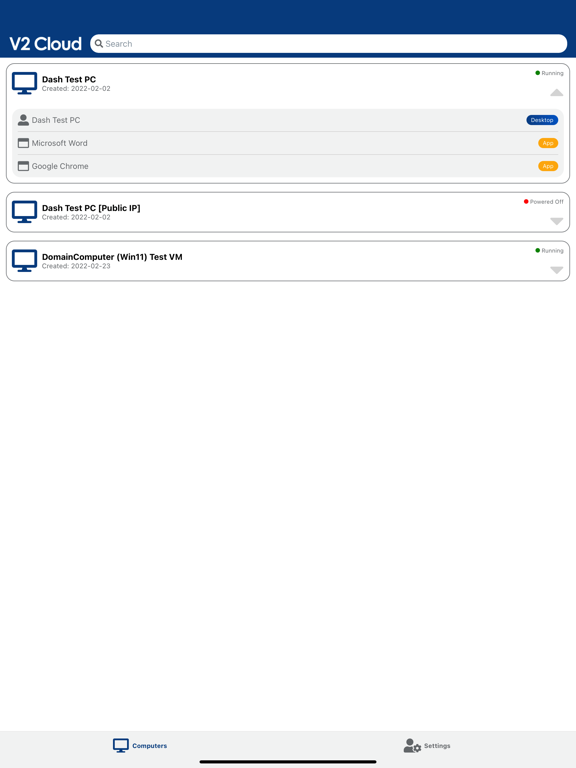 V2 Cloud

Search

Dash Test PC
Created: 2022-02-02
Running

Dash Test PC
Desktop

Microsoft Word
App

Google Chrome
App

Dash Test PC [Public IP]
Created: 2022-02-02
Powered Off

DomainComputer (Win11) Test VM
Created: 2022-02-23
Running

Computers

Settings